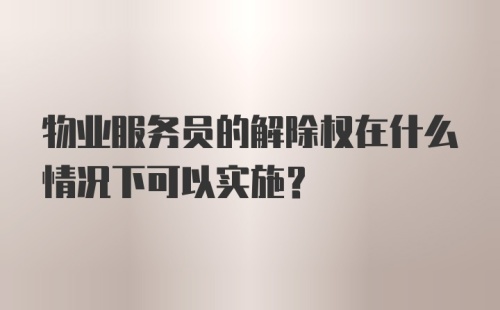 物业服务员的解除权在什么情况下可以实施?